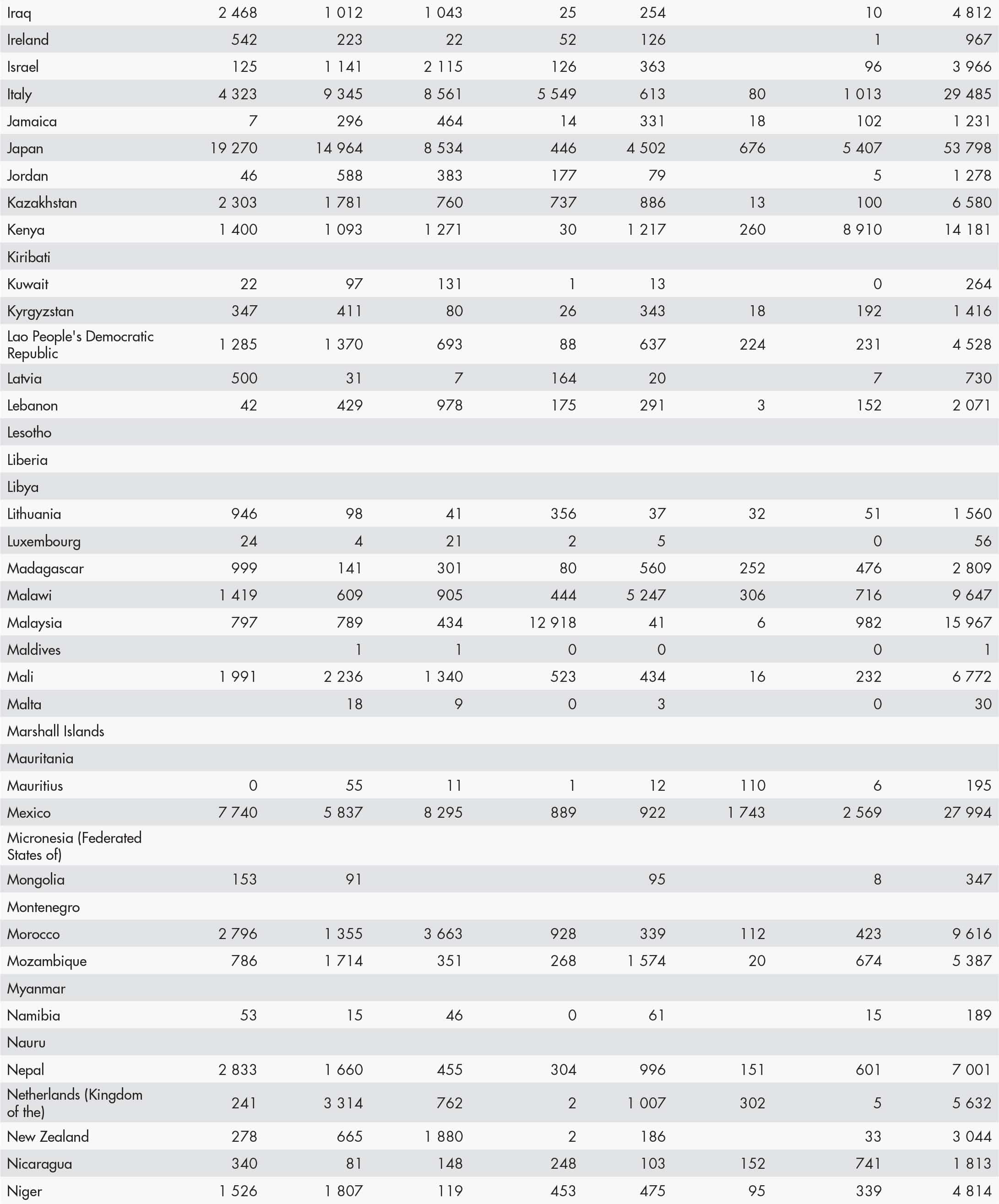 | | | | | | | | | |
|---|---|---|---|---|---|---|---|---|
| Iraq | 2 468 | 1 012 | 1 043 | 25 | 254 | | 10 | 4 812 |
| Ireland | 542 | 223 | 22 | 52 | 126 | | 1 | 967 |
| Israel | 125 | 1 141 | 2 115 | 126 | 363 | | 96 | 3 966 |
| Italy | 4 323 | 9 345 | 8 561 | 5 549 | 613 | 80 | 1 013 | 29 485 |
| Jamaica | 7 | 296 | 464 | 14 | 331 | 18 | 102 | 1 231 |
| Japan | 19 270 | 14 964 | 8 534 | 446 | 4 502 | 676 | 5 407 | 53 798 |
| Jordan | 46 | 588 | 383 | 177 | 79 | | 5 | 1 278 |
| Kazakhstan | 2 303 | 1 781 | 760 | 737 | 886 | 13 | 100 | 6 580 |
| Kenya | 1 400 | 1 093 | 1 271 | 30 | 1 217 | 260 | 8 910 | 14 181 |
| Kiribati | | | | | | | | |
| Kuwait | 22 | 97 | 131 | 1 | 13 | | 0 | 264 |
| Kyrgyzstan | 347 | 411 | 80 | 26 | 343 | 18 | 192 | 1 416 |
| Lao People's Democratic Republic | 1 285 | 1 370 | 693 | 88 | 637 | 224 | 231 | 4 528 |
| Latvia | 500 | 31 | 7 | 164 | 20 | | 7 | 730 |
| Lebanon | 42 | 429 | 978 | 175 | 291 | 3 | 152 | 2 071 |
| Lesotho | | | | | | | | |
| Liberia | | | | | | | | |
| Libya | | | | | | | | |
| Lithuania | 946 | 98 | 41 | 356 | 37 | 32 | 51 | 1 560 |
| Luxembourg | 24 | 4 | 21 | 2 | 5 | | 0 | 56 |
| Madagascar | 999 | 141 | 301 | 80 | 560 | 252 | 476 | 2 809 |
| Malawi | 1 419 | 609 | 905 | 444 | 5 247 | 306 | 716 | 9 647 |
| Malaysia | 797 | 789 | 434 | 12 918 | 41 | 6 | 982 | 15 967 |
| Maldives | | 1 | 1 | 0 | 0 | | 0 | 1 |
| Mali | 1 991 | 2 236 | 1 340 | 523 | 434 | 16 | 232 | 6 772 |
| Malta | | 18 | 9 | 0 | 3 | | 0 | 30 |
| Marshall Islands | | | | | | | | |
| Mauritania | | | | | | | | |
| Mauritius | 0 | 55 | 11 | 1 | 12 | 110 | 6 | 195 |
| Mexico | 7 740 | 5 837 | 8 295 | 889 | 922 | 1 743 | 2 569 | 27 994 |
| Micronesia (Federated States of) | | | | | | | | |
| Mongolia | 153 | 91 | | | 95 | | 8 | 347 |
| Montenegro | | | | | | | | |
| Morocco | 2 796 | 1 355 | 3 663 | 928 | 339 | 112 | 423 | 9 616 |
| Mozambique | 786 | 1 714 | 351 | 268 | 1 574 | 20 | 674 | 5 387 |
| Myanmar | | | | | | | | |
| Namibia | 53 | 15 | 46 | 0 | 61 | | 15 | 189 |
| Nauru | | | | | | | | |
| Nepal | 2 833 | 1 660 | 455 | 304 | 996 | 151 | 601 | 7 001 |
| Netherlands (Kingdom of the) | 241 | 3 314 | 762 | 2 | 1 007 | 302 | 5 | 5 632 |
| New Zealand | 278 | 665 | 1 880 | 2 | 186 | | 33 | 3 044 |
| Nicaragua | 340 | 81 | 148 | 248 | 103 | 152 | 741 | 1 813 |
| Niger | 1 526 | 1 807 | 119 | 453 | 475 | 95 | 339 | 4 814 |